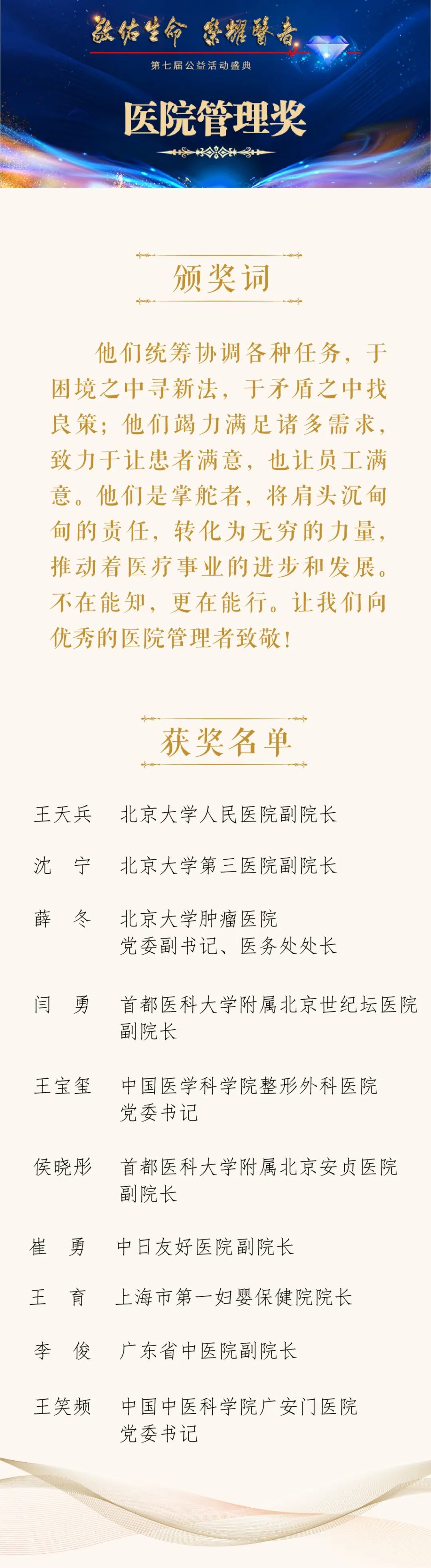 敬佑生命 荣耀醫者

第七届公益活动盛典

医院管理奖

颁奖词

他们统筹协调各种任务，于困境之中寻新法，于矛盾之中找良策；他们竭力满足诸多需求，致力于让患者满意，也让员工满意。他们是掌舵者，将肩头沉甸甸的责任，转化为无穷的力量，推动着医疗事业的进步和发展。不在能知，更在能行。让我们向优秀的医院管理者致敬！

获奖名单

王天兵 北京大学人民医院副院长

沈 宁 北京大学第三医院副院长

薛 冬 北京大学肿瘤医院党委副书记、医务处处长

闫 勇 首都医科大学附属北京世纪坛医院副院长

王宝玺 中国医学科学院整形外科医院党委书记

侯晓彤 首都医科大学附属北京安贞医院副院长

崔 勇 中日友好医院副院长

王 育 上海市第一妇婴保健院院长

李 俊 广东省中医院副院长

王笑频 中国中医科学院广安门医院党委书记